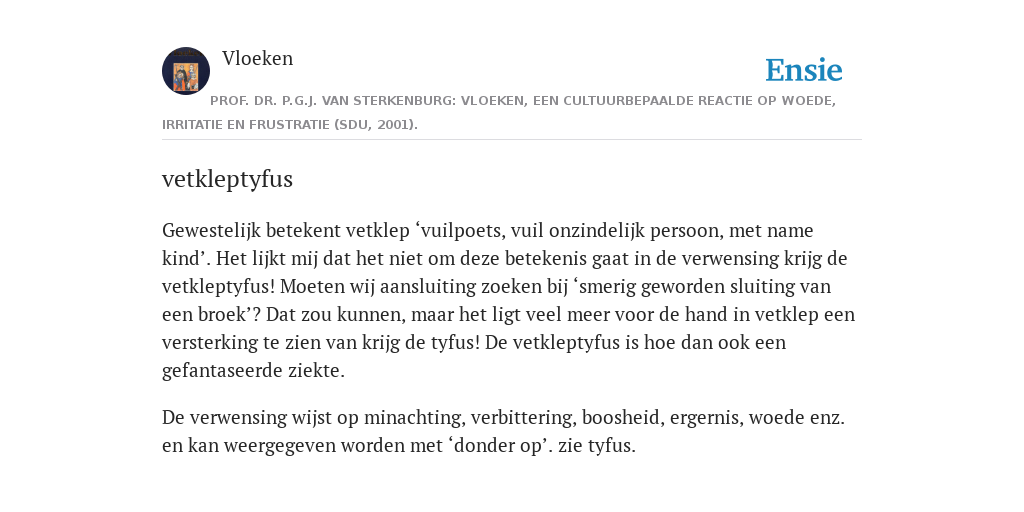 Vloeken

Ensie

PROF. DR. P.G.J. VAN STERKENBURG: VLOEKEN, EEN CULTUURBEPAALDE REACTIE OP WOEDE, IRRITATIE EN FRUSTRATIE (SDU, 2001).

vetkleptyfus

Gewestelijk betekent vetklep ‘vuilpoets, vuil onzindelijk persoon, met name kind’. Het lijkt mij dat het niet om deze betekenis gaat in de verwensing krijg de vetkleptyfus! Moeten wij aansluiting zoeken bij ‘smerig geworden sluiting van een broek’? Dat zou kunnen, maar het ligt veel meer voor de hand in vetklep een versterking te zien van krijg de tyfus! De vetkleptyfus is hoe dan ook een gefantaseerde ziekte.

De verwensing wijst op minachting, verbittering, boosheid, ergernis, woede enz. en kan weergegeven worden met ‘donder op’. zie tyfus.